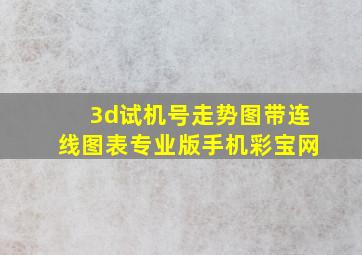 3d试机号走势图带连线图表专业版手机彩宝网